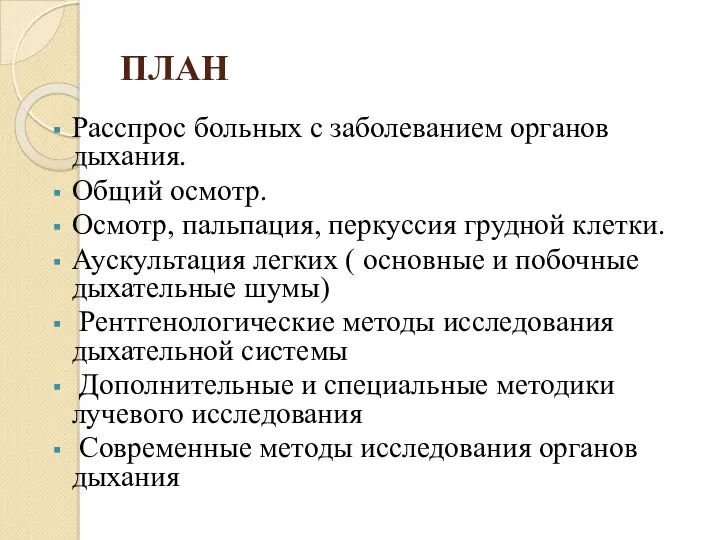 ПЛАН

- Расспрос больных с заболеванием органов дыхания.
- Общий осмотр.
- Осмотр, пальпация, перкуссия грудной клетки.
- Аускультация легких ( основные и побочные дыхательные шумы)
- Рентгенологические методы исследования дыхательной системы
- Дополнительные и специальные методики лучевого исследования
- Современные методы исследования органов дыхания